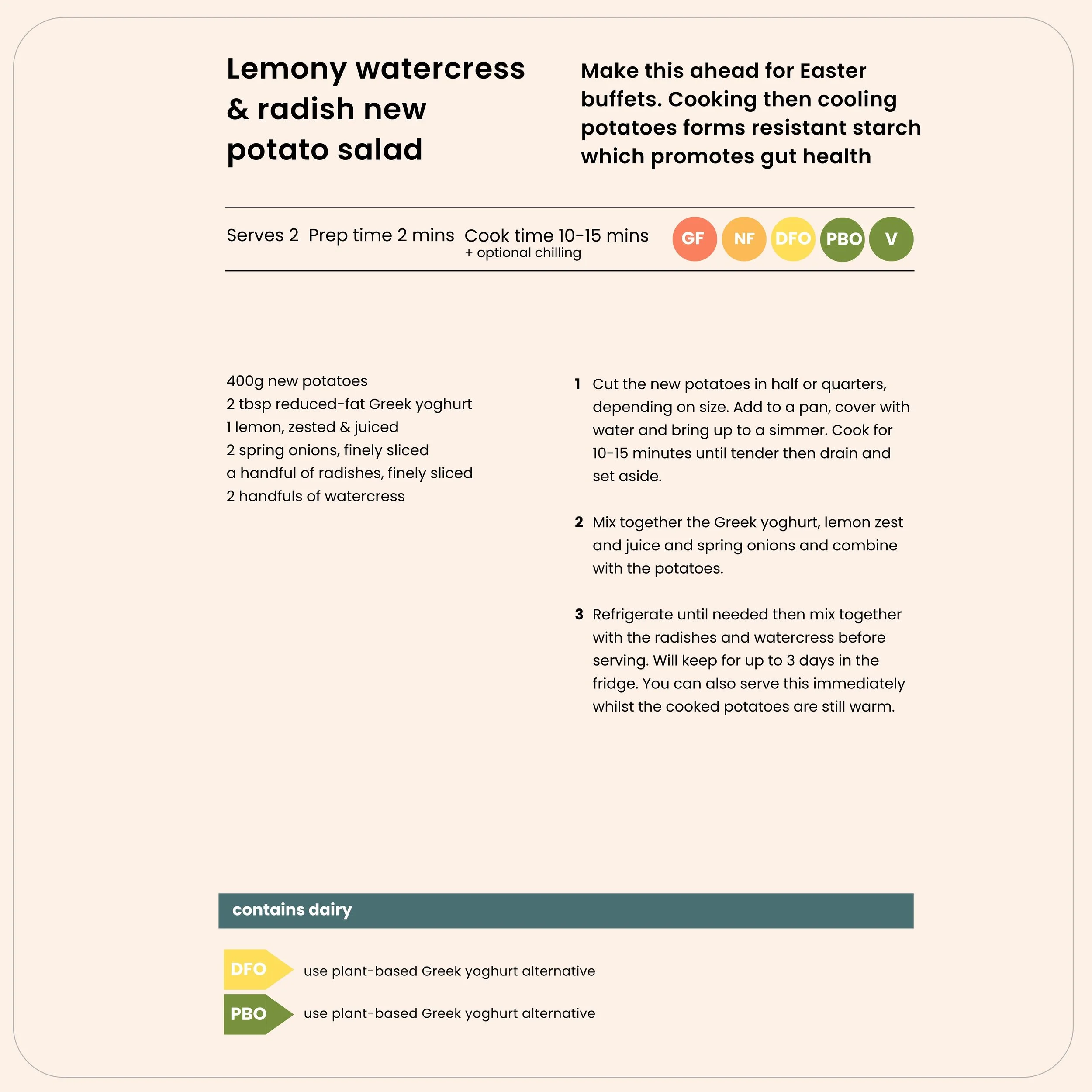 Lemony watercress & radish new potato salad

Make this ahead for Easter buffets. Cooking then cooling potatoes forms resistant starch which promotes gut health

Serves 2 Prep time 2 mins Cook time 10-15 mins
+ optional chilling

GF NF DFO PBO V

400g new potatoes
2 tbsp reduced-fat Greek yoghurt
1 lemon, zested & juiced
2 spring onions, finely sliced
a handful of radishes, finely sliced
2 handfuls of watercress

1 Cut the new potatoes in half or quarters, depending on size. Add to a pan, cover with water and bring up to a simmer. Cook for 10-15 minutes until tender then drain and set aside.

2 Mix together the Greek yoghurt, lemon zest and juice and spring onions and combine with the potatoes.

3 Refrigerate until needed then mix together with the radishes and watercress before serving. Will keep for up to 3 days in the fridge. You can also serve this immediately whilst the cooked potatoes are still warm.

contains dairy

DFO use plant-based Greek yoghurt alternative

PBO use plant-based Greek yoghurt alternative